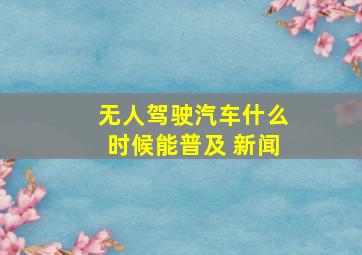 无人驾驶汽车什么时候能普及 新闻